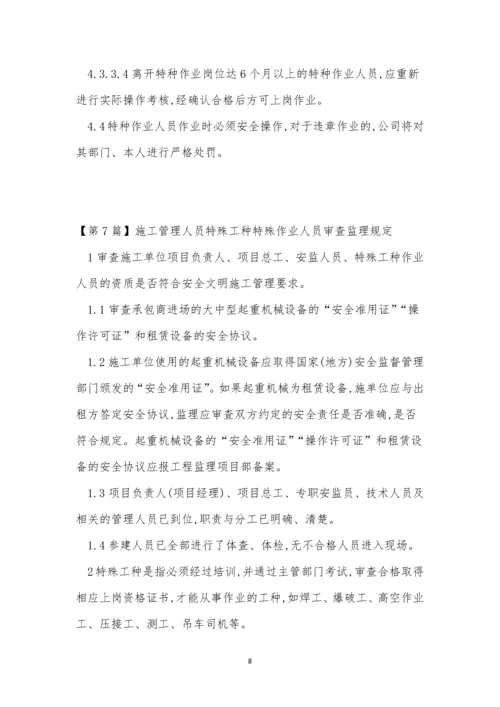 4.3.3.4 离开特种作业岗位达 6 个月以上的特种作业人员，应重新进行实际操作考核，经确认合格后方可上岗作业。

4.4 特种作业人员作业时必须安全操作，对于违章作业的，公司将对其部门、本人进行严格处罚。

【第 7 篇】施工管理人员特殊工种特殊作业人员审查监理规定

1 审查施工单位项目负责人、项目总工、安监人员、特殊工种作业人员的资质是否符合安全文明施工管理要求。

1.1 审查承包商进场的大中型起重机械设备的“安全准用证”“操作许可证”和租赁设备的安全协议。

1.2 施工单位使用的起重机械设备应取得国家(地方)安全监督管理部门颁发的“安全准用证”。如果起重机械为租赁设备，施单位应与出租方签定安全协议，监理应审查双方约定的安全责任是否准确，是否符合规定。起重机械设备的“安全准用证”“操作许可证”和租赁设备的安全协议应报工程监理项目部备案。

1.3 项目负责人(项目经理)、项目总工、专职安监员、技术人员及相关的管理人员已到位，职责与分工已明确、清楚。

1.4 参建人员已全部进行了体查、体检，无不合格人员进入现场。

2 特殊工种是指必须经过培训，并通过主管部门考试，审查合格取得相应上岗资格证书，才能从事作业的工种，如焊工、爆破工、高空作业工、压接工、测工、吊车司机等。

8